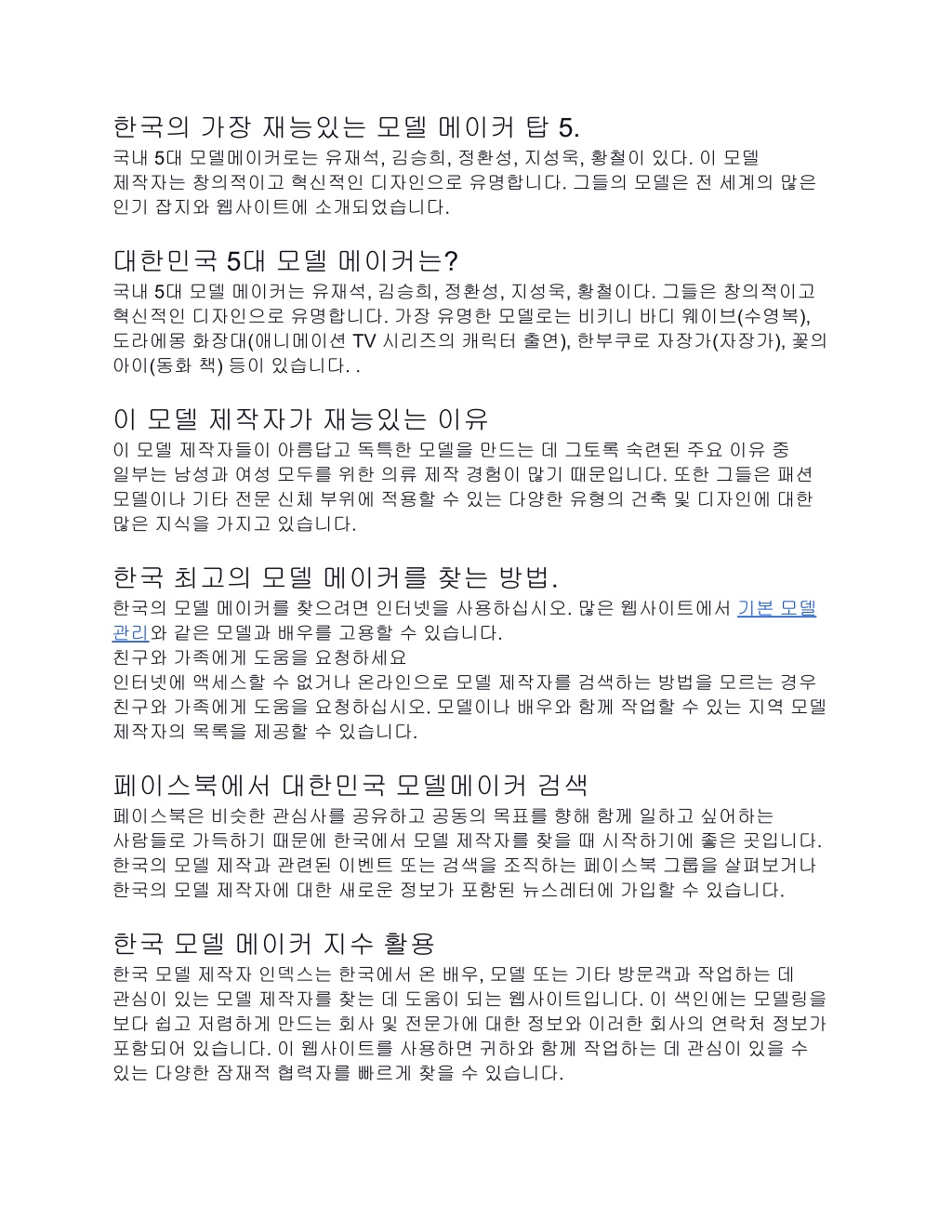 한국의 가장 재능있는 모델 메이커 탑 5.

국내 5대 모델메이커로는 유재석, 김승희, 정환성, 지성욱, 황철이 있다. 이 모델 제작자는 창의적이고 혁신적인 디자인으로 유명합니다. 그들의 모델은 전 세계의 많은 인기 잡지와 웹사이트에 소개되었습니다.

대한민국 5대 모델 메이커는?

국내 5대 모델 메이커는 유재석, 김승희, 정환성, 지성욱, 황철이다. 그들은 창의적이고 혁신적인 디자인으로 유명합니다. 가장 유명한 모델로는 비키니 바디 웨이브(수영복), 도라에몽 화장대(애니메이션 TV 시리즈의 캐릭터 출연), 한부쿠로 자장가(자장가), 꽃의 아이(동화 책) 등이 있습니다. .

이 모델 제작자가 재능있는 이유

이 모델 제작자들이 아름답고 독특한 모델을 만드는 데 그토록 숙련된 주요 이유 중 일부는 남성과 여성 모두를 위한 의류 제작 경험이 많기 때문입니다. 또한 그들은 패션 모델이나 기타 전문 신체 부위에 적용할 수 있는 다양한 유형의 건축 및 디자인에 대한 많은 지식을 가지고 있습니다.

한국 최고의 모델 메이커를 찾는 방법.

한국의 모델 메이커를 찾으려면 인터넷을 사용하십시오. 많은 웹사이트에서 기본 모델 관리와 같은 모델과 배우를 고용할 수 있습니다.
친구와 가족에게 도움을 요청하세요
인터넷에 액세스할 수 없거나 온라인으로 모델 제작자를 검색하는 방법을 모르는 경우 친구와 가족에게 도움을 요청하십시오. 모델이나 배우와 함께 작업할 수 있는 지역 모델 제작자의 목록을 제공할 수 있습니다.

페이스북에서 대한민국 모델메이커 검색

페이스북은 비슷한 관심사를 공유하고 공동의 목표를 향해 함께 일하고 싶어하는 사람들로 가득하기 때문에 한국에서 모델 제작자를 찾을 때 시작하기에 좋은 곳입니다. 한국의 모델 제작과 관련된 이벤트 또는 검색을 조직하는 페이스북 그룹을 살펴보거나 한국의 모델 제작자에 대한 새로운 정보가 포함된 뉴스레터에 가입할 수 있습니다.

한국 모델 메이커 지수 활용

한국 모델 제작자 인덱스는 한국에서 온 배우, 모델 또는 기타 방문객과 작업하는 데 관심이 있는 모델 제작자를 찾는 데 도움이 되는 웹사이트입니다. 이 색인에는 모델링을 보다 쉽고 저렴하게 만드는 회사 및 전문가에 대한 정보와 이러한 회사의 연락처 정보가 포함되어 있습니다. 이 웹사이트를 사용하면 귀하와 함께 작업하는 데 관심이 있을 수 있는 다양한 잠재적 협력자를 빠르게 찾을 수 있습니다.